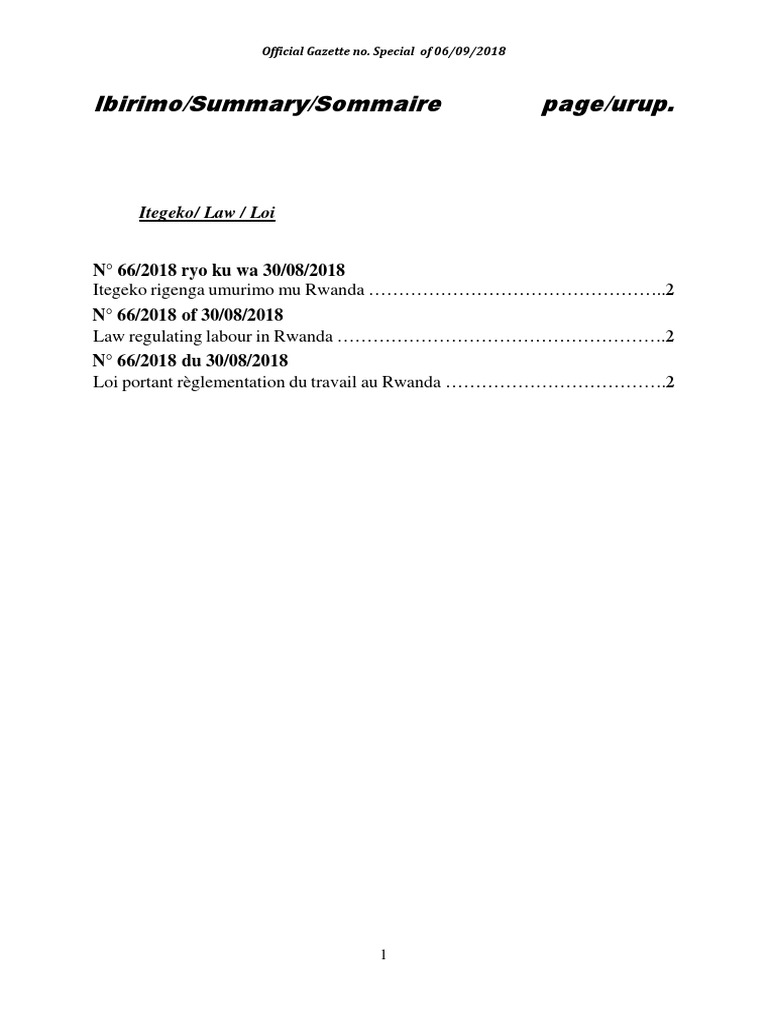 Official Gazette no. Special of 06/09/2018

Ibirimo/Summary/Sommaire page/urup.

Itegeko/ Law / Loi

N° 66/2018 ryo ku wa 30/08/2018
Itegeko rigenga umurimo mu Rwanda …………………………………………..2

N° 66/2018 of 30/08/2018
Law regulating labour in Rwanda ……………………………………………….2

N° 66/2018 du 30/08/2018
Loi portant règlementation du travail au Rwanda ……………………………….2

1